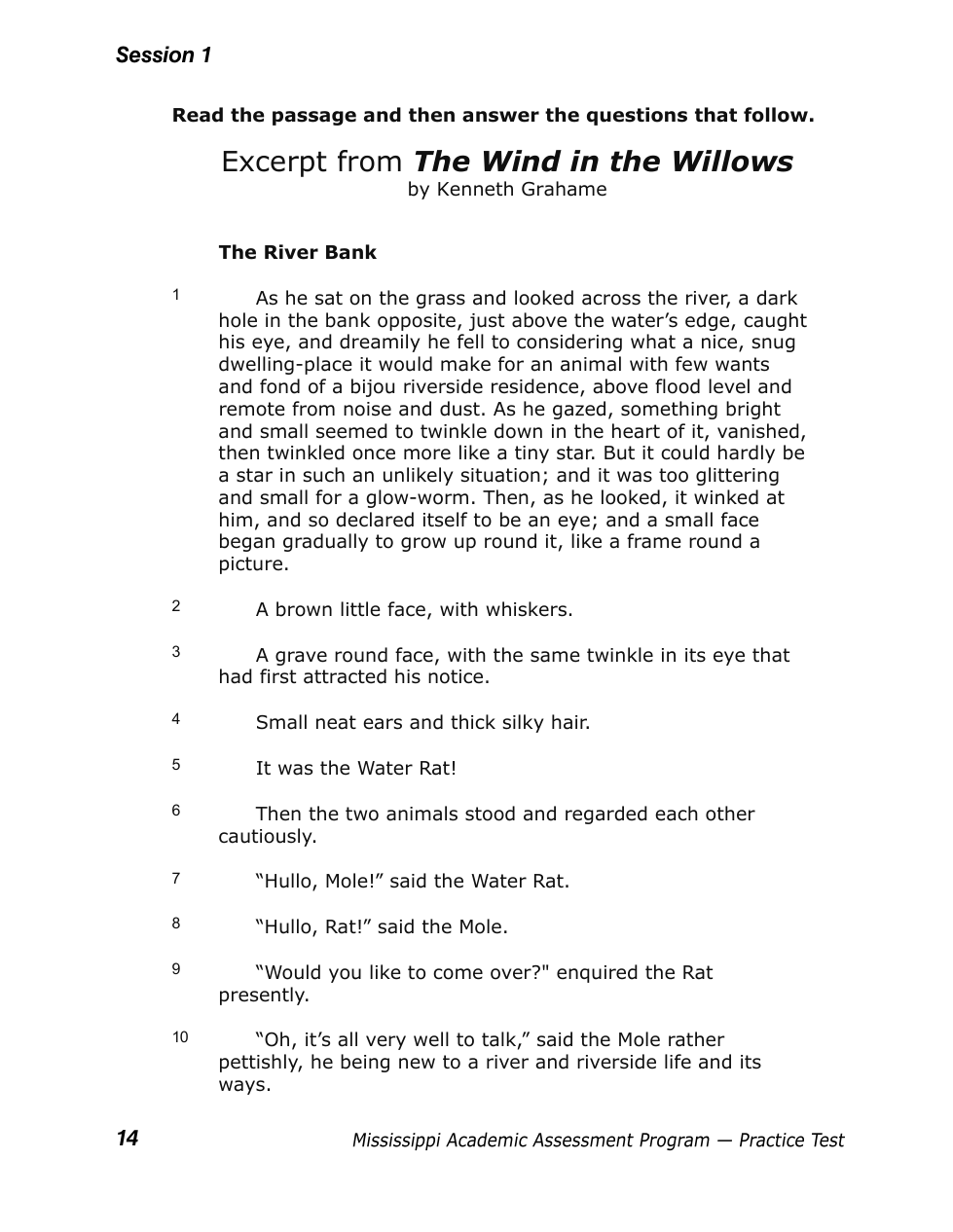 Session 1

Read the passage and then answer the questions that follow.

Excerpt from The Wind in the Willows
by Kenneth Grahame

The River Bank

1 As he sat on the grass and looked across the river, a dark hole in the bank opposite, just above the water’s edge, caught his eye, and dreamily he fell to considering what a nice, snug dwelling-place it would make for an animal with few wants and fond of a bijou riverside residence, above flood level and remote from noise and dust. As he gazed, something bright and small seemed to twinkle down in the heart of it, vanished, then twinkled once more like a tiny star. But it could hardly be a star in such an unlikely situation; and it was too glittering and small for a glow-worm. Then, as he looked, it winked at him, and so declared itself to be an eye; and a small face began gradually to grow up round it, like a frame round a picture.

2 A brown little face, with whiskers.

3 A grave round face, with the same twinkle in its eye that had first attracted his notice.

4 Small neat ears and thick silky hair.

5 It was the Water Rat!

6 Then the two animals stood and regarded each other cautiously.

7 “Hullo, Mole!” said the Water Rat.

8 “Hullo, Rat!” said the Mole.

9 “Would you like to come over?" enquired the Rat presently.

10 “Oh, it’s all very well to talk,” said the Mole rather pettishly, he being new to a river and riverside life and its ways.

14 Mississippi Academic Assessment Program — Practice Test